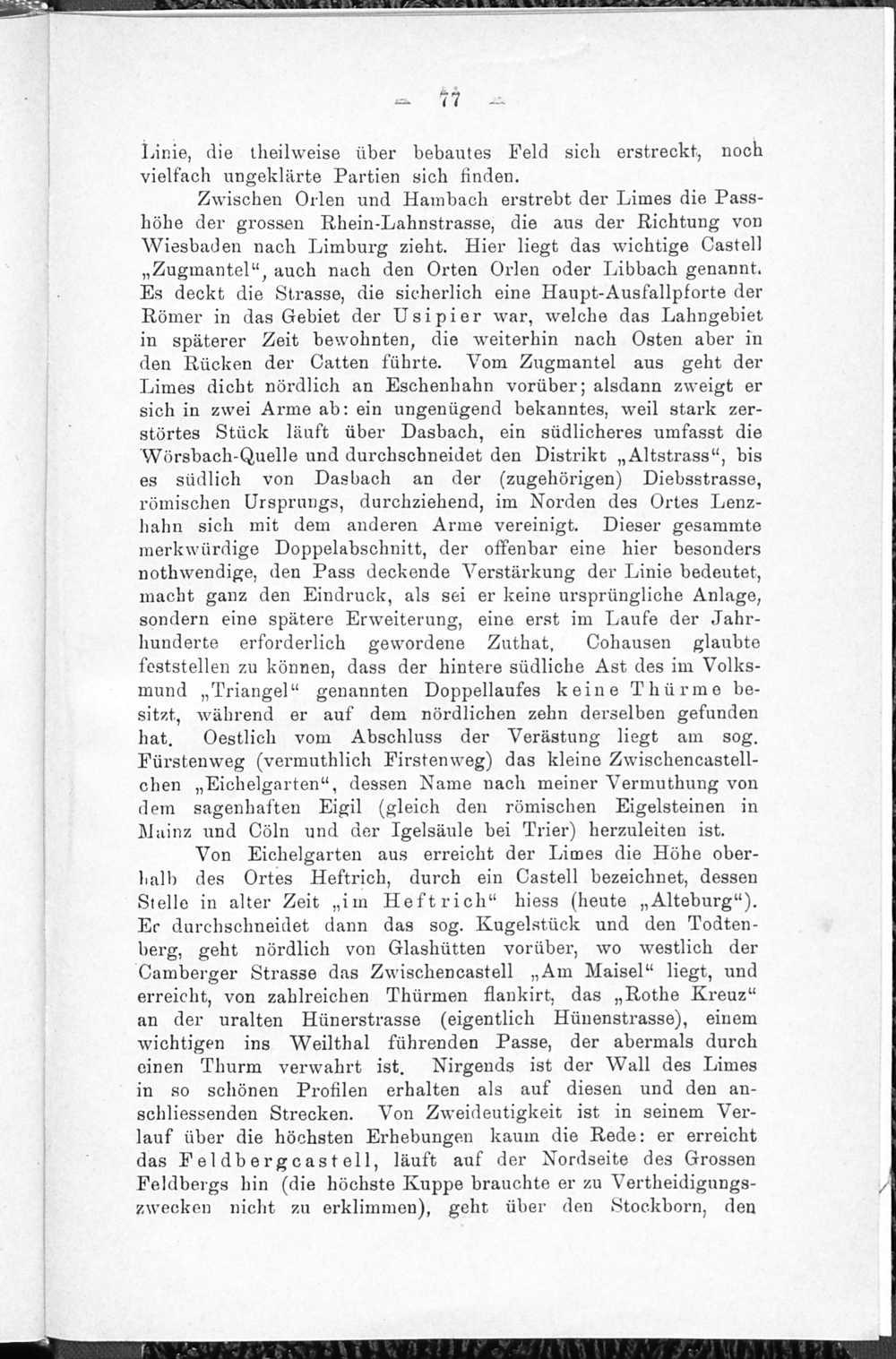 — 77 —

Linie, die theilweise über bebautes Feld sich erstreckt, noch vielfach ungeklärte Partien sich finden.

Zwischen Orlen und Hambach erstrebt der Limes die Passhöhe der grossen Rhein-Lahnstrasse, die aus der Richtung von Wiesbaden nach Limburg zieht. Hier liegt das wichtige Castell „Zugmantel“, auch nach den Orten Orlen oder Libbach genannt. Es deckt die Strasse, die sicherlich eine Haupt-Ausfallpforte der Römer in das Gebiet der Usipier war, welche das Lahngebiet in späterer Zeit bewohnten, die weiterhin nach Osten aber in den Rücken der Catten führte. Vom Zugmantel aus geht der Limes dicht nördlich an Eschenhahn vorüber; alsdann zweigt er sich in zwei Arme ab: ein ungenügend bekanntes, weil stark zerstörtes Stück läuft über Dasbach, ein südlicheres umfasst die Wörsbach-Quelle und durchschneidet den Distrikt „Altstrass“, bis es südlich von Dasbach an der (zugehörigen) Diebsstrasse, römischen Ursprungs, durchziehend, im Norden des Ortes Lenzhahn sich mit dem anderen Arme vereinigt. Dieser gesammte merkwürdige Doppelabschnitt, der offenbar eine hier besonders nothwendige, den Pass deckende Verstärkung der Linie bedeutet, macht ganz den Eindruck, als sei er keine ursprüngliche Anlage, sondern eine spätere Erweiterung, eine erst im Laufe der Jahrhunderte erforderlich gewordene Zuthat. Cohausen glaubte feststellen zu können, dass der hintere südliche Ast des im Volksmund „Triangel“ genannten Doppellaufes keine Thürme besitzt, während er auf dem nördlichen zehn derselben gefunden hat. Oestlich vom Abschluss der Verästung liegt am sog. Fürstenweg (vermuthlich Firstenweg) das kleine Zwischencastellchen „Eichelgarten“, dessen Name nach meiner Vermuthung von dem sagenhaften Eigil (gleich den römischen Eigelsteinen in Mainz und Cöln und der Igelsäule bei Trier) herzuleiten ist.

Von Eichelgarten aus erreicht der Limes die Höhe oberhalb des Ortes Heftrich, durch ein Castell bezeichnet, dessen Stelle in alter Zeit „im Heftrich“ hiess (heute „Alteburg“). Er durchschneidet dann das sog. Kugelstück und den Todtenberg, geht nördlich von Glashütten vorüber, wo westlich der Camberger Strasse das Zwischencastell „Am Maisel“ liegt, und erreicht, von zahlreichen Thürmen flankirt, das „Rothe Kreuz“ an der uralten Hünerstrasse (eigentlich Hünenstrasse), einem wichtigen ins Weilthal führenden Passe, der abermals durch einen Thurm verwahrt ist. Nirgends ist der Wall des Limes in so schönen Profilen erhalten als auf diesen und den anschliessenden Strecken. Von Zweideutigkeit ist in seinem Verlauf über die höchsten Erhebungen kaum die Rede: er erreicht das Feldbergcastell, läuft auf der Nordseite des Grossen Feldbergs hin (die höchste Kuppe brauchte er zu Vertheidigungszwecken nicht zu erklimmen), geht über den Stockborn, den